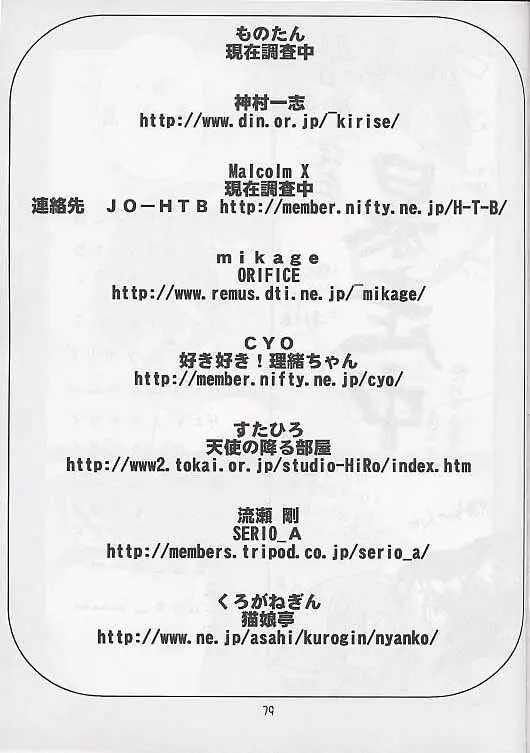 ものたん
現在調査中

神村一志
http://www.din.or.jp/~kirise/

Malcolm X
現在調査中
連絡先　ＪＯ－ＨＴＢ http://member.nifty.ne.jp/H-T-B/

ｍｉｋａｇｅ
ORIFICE
http://www.remus.dti.ne.jp/~mikage/

ＣＹＯ
好き好き！理緒ちゃん
http://member.nifty.ne.jp/cyo/

すたひろ
天使の降る部屋
http://www2.tokai.or.jp/studio-HiRo/index.htm

流瀬 剛
SERIO_A
http://members.tripod.co.jp/serio_a/

くろがねぎん
猫娘亭
http://www.ne.jp/asahi/kurogin/nyanko/

79